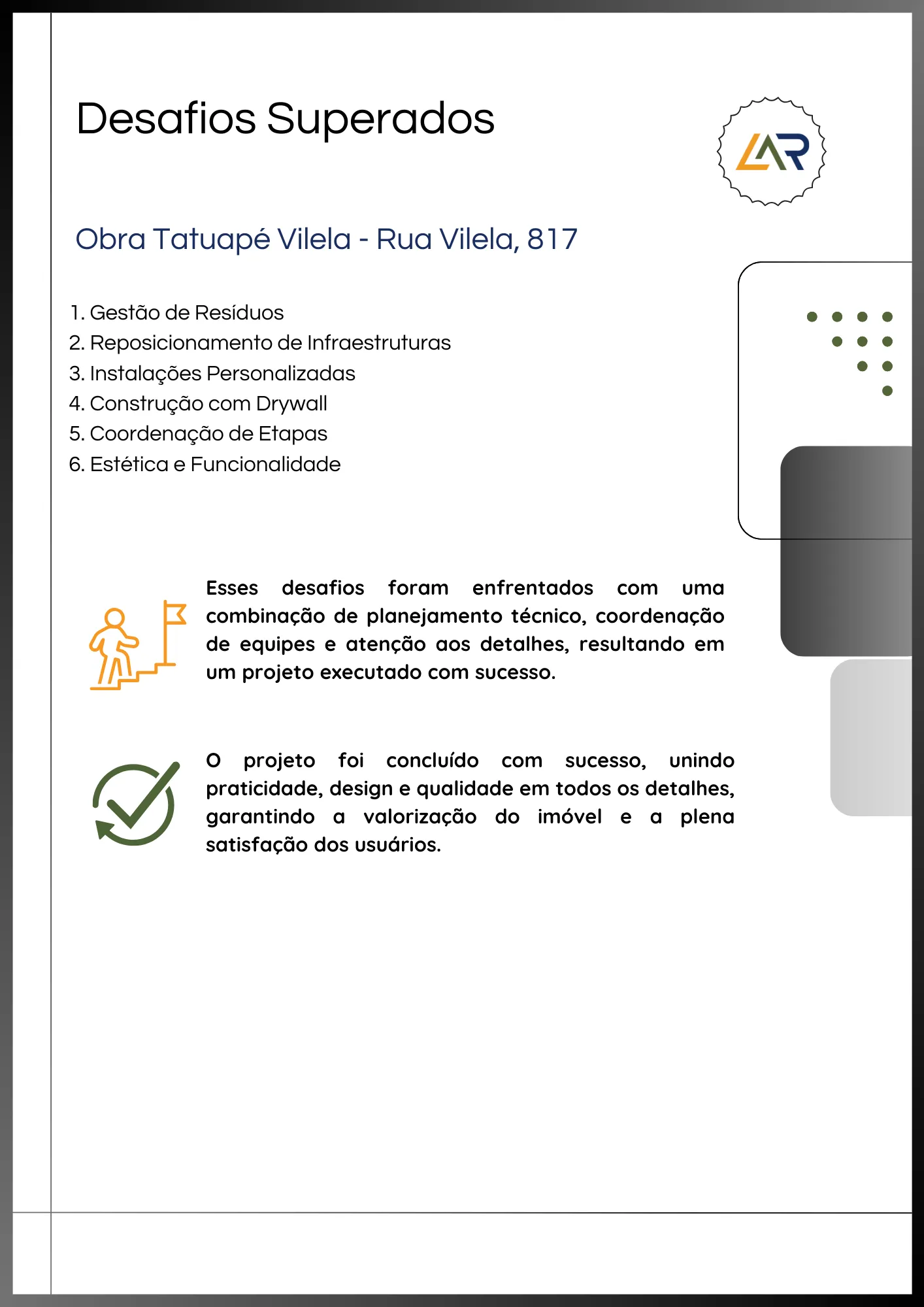 Desafios Superados

LAR

Obra Tatuapé Vilela - Rua Vilela, 817

1. Gestão de Resíduos
2. Reposicionamento de Infraestruturas
3. Instalações Personalizadas
4. Construção com Drywall
5. Coordenação de Etapas
6. Estética e Funcionalidade

Esses desafios foram enfrentados com uma combinação de planejamento técnico, coordenação de equipes e atenção aos detalhes, resultando em um projeto executado com sucesso.

O projeto foi concluído com sucesso, unindo praticidade, design e qualidade em todos os detalhes, garantindo a valorização do imóvel e a plena satisfação dos usuários.